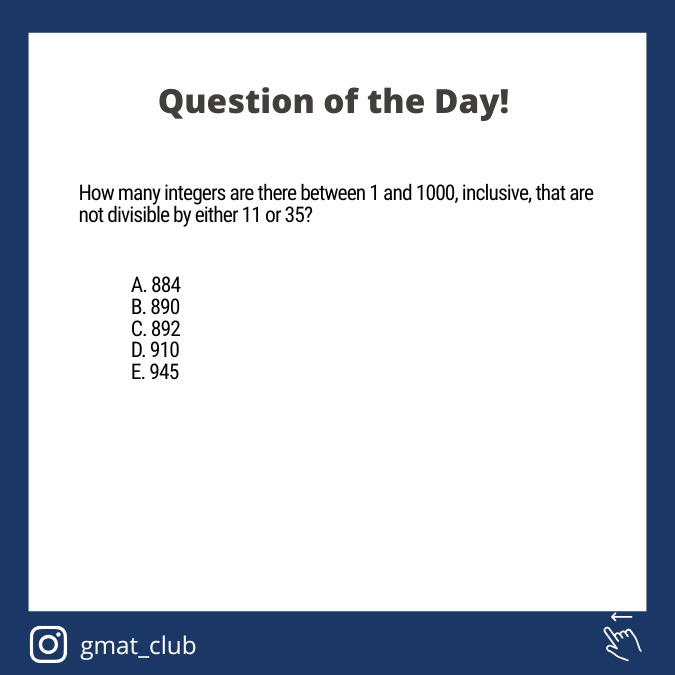 Question of the Day!

How many integers are there between 1 and 1000, inclusive, that are not divisible by either 11 or 35?

A. 884
B. 890
C. 892
D. 910
E. 945

gmat_club